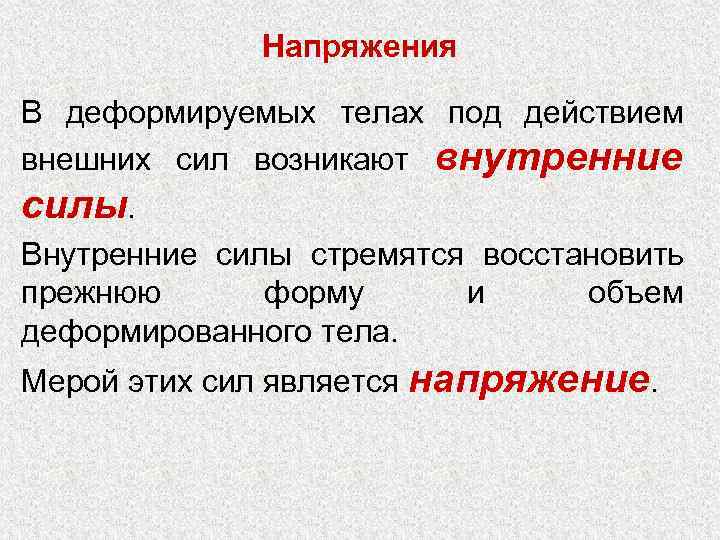 Напряжения

В деформируемых телах под действием внешних сил возникают внутренние силы.

Внутренние силы стремятся восстановить прежнюю форму и объем деформированного тела.

Мерой этих сил является напряжение.